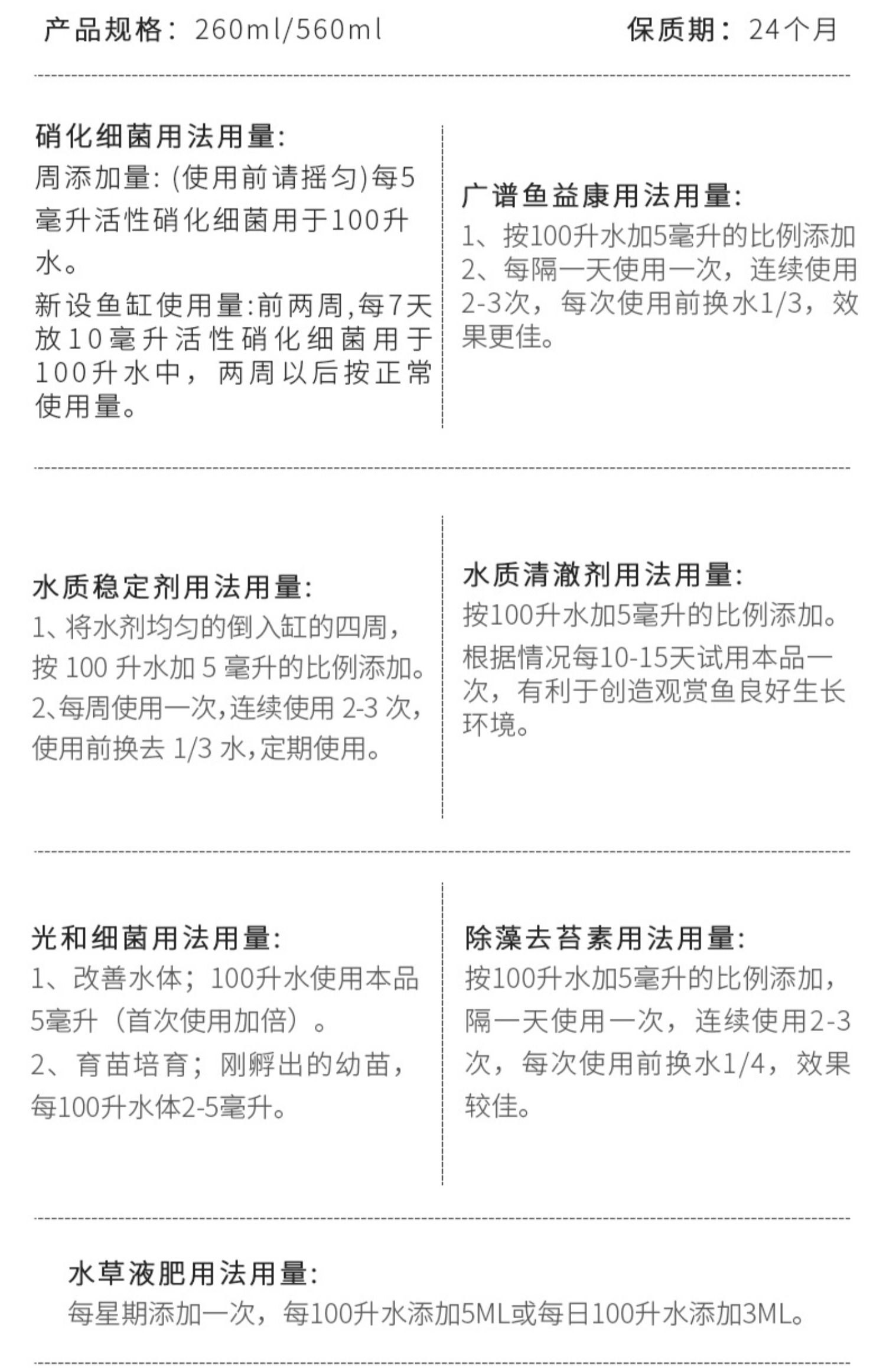 产品规格：260ml/560ml 保质期：24个月

硝化细菌用法用量:

周添加量:(使用前请摇匀)每5毫升活性硝化细菌用于100升水。

新设鱼缸使用量:前两周,每7天放10毫升活性硝化细菌用于100升水中，两周以后按正常使用量。

广谱鱼益康用法用量:

1、按100升水加5毫升的比例添加

2、每隔一天使用一次，连续使用2-3次，每次使用前换水1/3，效果更佳。

水质稳定剂用法用量:

1、将水剂均匀的倒入缸的四周，按100升水加5毫升的比例添加。

2、每周使用一次,连续使用2-3次,使用前换去1/3水,定期使用。

水质清澈剂用法用量:

按100升水加5毫升的比例添加。

根据情况每10-15天试用本品一次，有利于创造观赏鱼良好生长环境。

光和细菌用法用量:

1、改善水体；100升水使用本品5毫升（首次使用加倍）。

2、育苗培育；刚孵出的幼苗，每100升水体2-5毫升。

除藻去苔素用法用量:

按100升水加5毫升的比例添加，隔一天使用一次，连续使用2-3次，每次使用前换水1/4，效果较佳。

水草液肥用法用量:

每星期添加一次，每100升水添加5ML或每日100升水添加3ML。